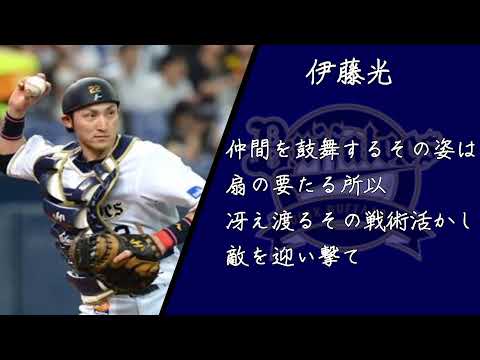 伊藤光

仲間を鼓舞するその姿は
扇の要たる所以
冴え渡るその戦術活かし
敵を迎い撃て